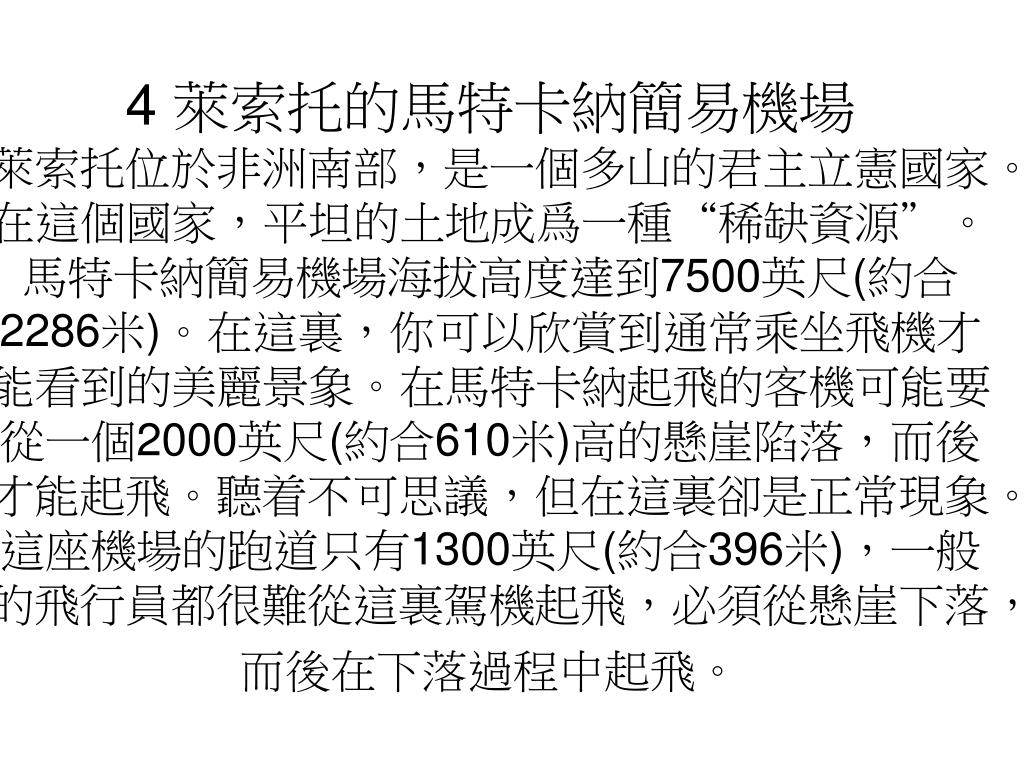 4 萊索托的馬特卡納簡易機場

萊索托位於非洲南部，是一個多山的君主立憲國家。在這個國家，平坦的土地成爲一種“稀缺資源”。馬特卡納簡易機場海拔高度達到7500英尺(約合2286米)。在這裏，你可以欣賞到通常乘坐飛機才能看到的美麗景象。在馬特卡納起飛的客機可能要從一個2000英尺(約合610米)高的懸崖陷落，而後才能起飛。聽着不可思議，但在這裏卻是正常現象。這座機場的跑道只有1300英尺(約合396米)，一般的飛行員都很難從這裏駕機起飛，必須從懸崖下落，而後在下落過程中起飛。